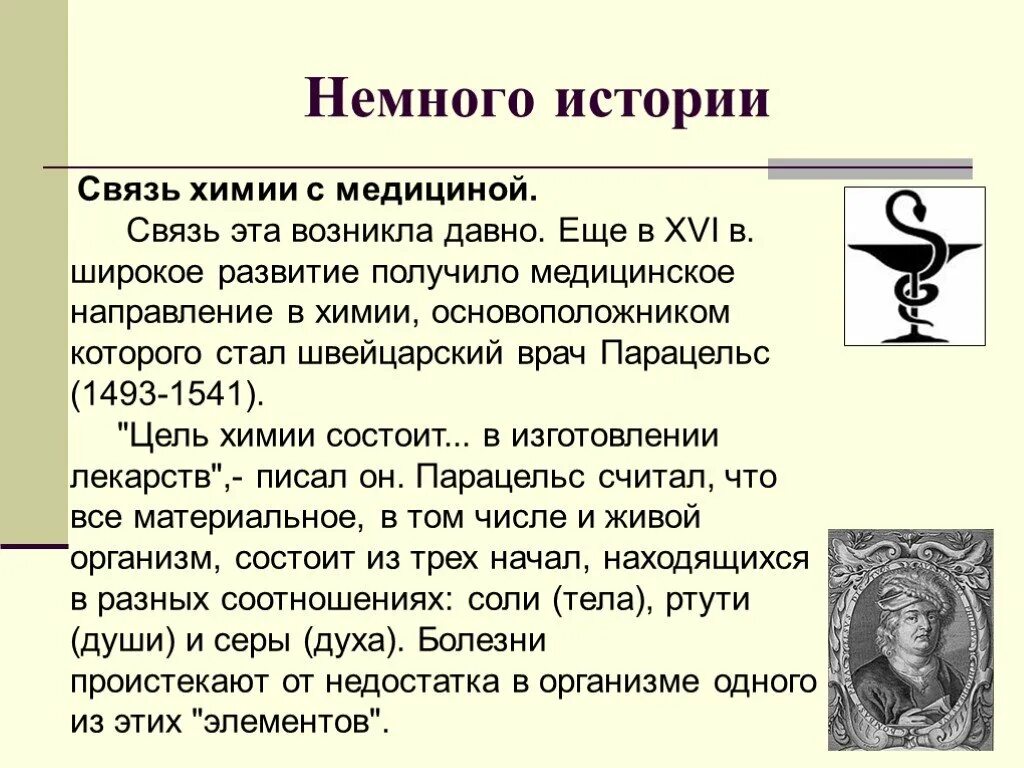 Немного истории

Связь химии с медициной.

Связь эта возникла давно. Еще в XVI в. широкое развитие получило медицинское направление в химии, основоположником которого стал швейцарский врач Парацельс (1493-1541).

"Цель химии состоит... в изготовлении лекарств",- писал он. Парацельс считал, что все материальное, в том числе и живой организм, состоит из трех начал, находящихся в разных соотношениях: соли (тела), ртути (души) и серы (духа). Болезни проистекают от недостатка в организме одного из этих "элементов".